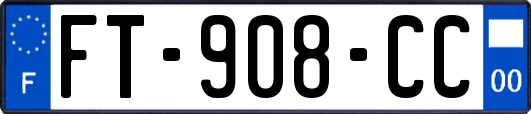 F
FT-908-CC
00